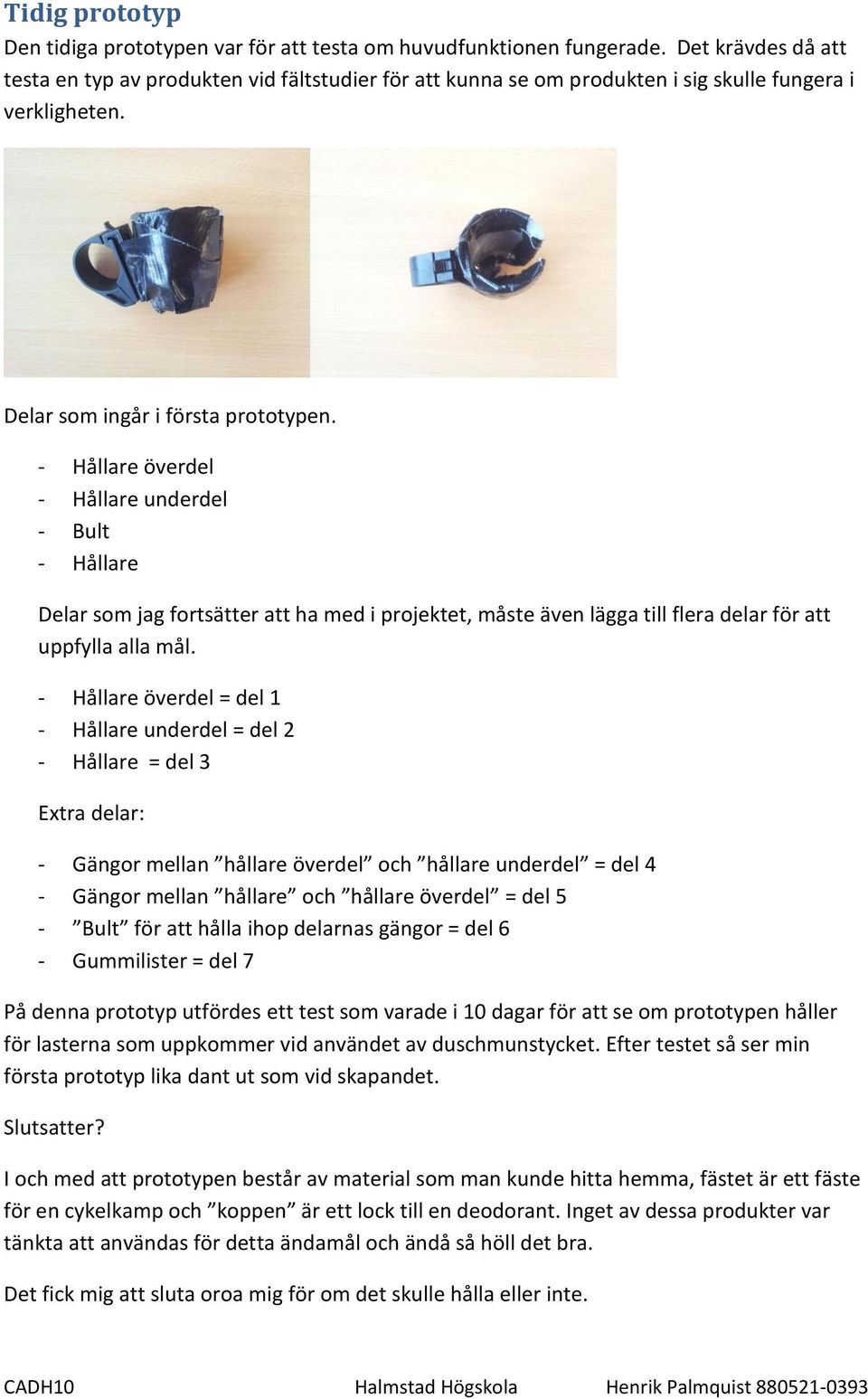 Tidig prototyp

Den tidiga prototypen var för att testa om huvudfunktionen fungerade. Det krävdes då att testa en typ av produkten vid fältstudier för att kunna se om produkten i sig skulle fungera i verkligheten.

Delar som ingår i första prototypen.

- Hållare överdel
- Hållare underdel
- Bult
- Hållare

Delar som jag fortsätter att ha med i projektet, måste även lägga till flera delar för att uppfylla alla mål.

- Hållare överdel = del 1
- Hållare underdel = del 2
- Hållare = del 3

Extra delar:

- Gängor mellan ”hållare överdel” och ”hållare underdel” = del 4
- Gängor mellan ”hållare” och ”hållare överdel” = del 5
- ”Bult” för att hålla ihop delarnas gängor = del 6
- Gummilister = del 7

På denna prototyp utfördes ett test som varade i 10 dagar för att se om prototypen håller för lasterna som uppkommer vid användet av duschmunstycket. Efter testet så ser min första prototyp lika dant ut som vid skapandet.

Slutsatter?

I och med att prototypen består av material som man kunde hitta hemma, fästet är ett fäste för en cykelkamp och ”koppen” är ett lock till en deodorant. Inget av dessa produkter var tänkta att användas för detta ändamål och ändå så höll det bra.

Det fick mig att sluta oroa mig för om det skulle hålla eller inte.

CADH10 Halmstad Högskola Henrik Palmquist 880521-0393